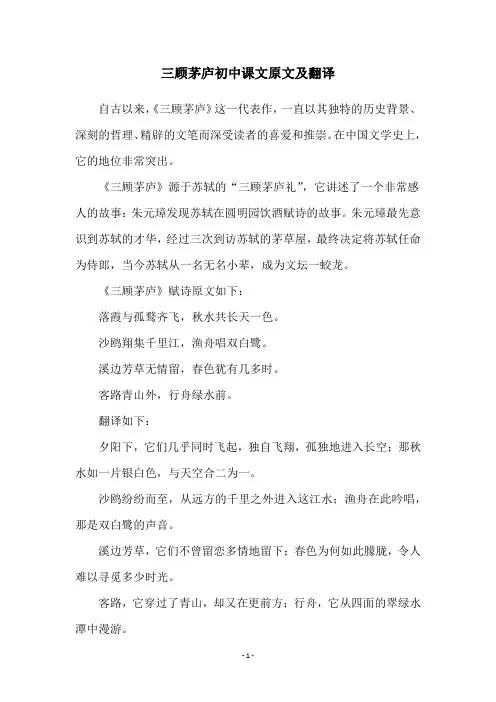 三顾茅庐初中课文原文及翻译

自古以来，《三顾茅庐》这一代表作，一直以其独特的历史背景、深刻的哲理、精辟的文笔而深受读者的喜爱和推崇。在中国文学史上，它的地位非常突出。

《三顾茅庐》源于苏轼的“三顾茅庐礼”，它讲述了一个非常感人的故事：朱元璋发现苏轼在圆明园饮酒赋诗的故事。朱元璋最先意识到苏轼的才华，经过三次到访苏轼的茅草屋，最终决定将苏轼任命为侍郎，当今苏轼从一名无名小辈，成为文坛一蛟龙。

《三顾茅庐》赋诗原文如下：

落霞与孤鹜齐飞，秋水共长天一色。

沙鸥翔集千里江，渔舟唱双白鹭。

溪边芳草无情留，春色犹有几多时。

客路青山外，行舟绿水前。

翻译如下：

夕阳下，它们几乎同时飞起，独自飞翔，孤独地进入长空；那秋水如一片银白色，与天空合二为一。

沙鸥纷纷而至，从远方的千里之外进入这江水；渔舟在此吟唱，那是双白鹭的声音。

溪边芳草，它们不曾留恋多情地留下；春色为何如此朦胧，令人难以寻觅多少时光。

客路，它穿过了青山，却又在更前方；行舟，它从四面的翠绿水潭中漫游。

- 1 -